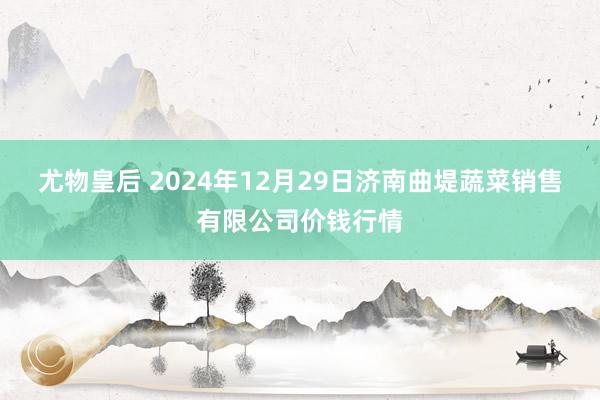 尤物皇后 2024年12月29日济南曲堤蔬菜销售有限公司价钱行情